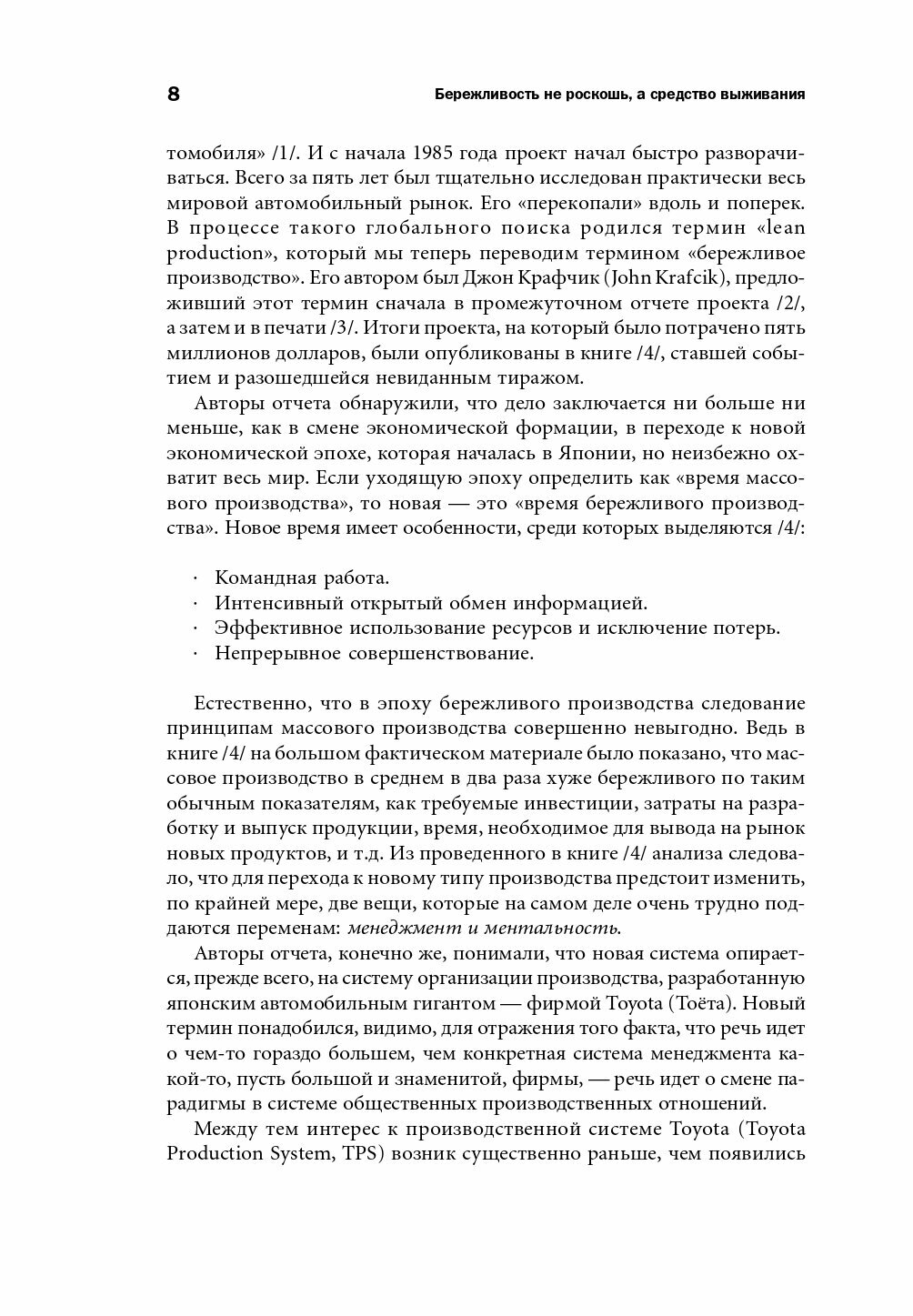 8

Бережливость не роскошь, а средство выживания

томобиля» /1/. И с начала 1985 года проект начал быстро разворачиваться. Всего за пять лет был тщательно исследован практически весь мировой автомобильный рынок. Его «перекопали» вдоль и поперек. В процессе такого глобального поиска родился термин «lean production», который мы теперь переводим термином «бережливое производство». Его автором был Джон Крафчик (John Krafcik), предложивший этот термин сначала в промежуточном отчете проекта /2/, а затем и в печати /3/. Итоги проекта, на который было потрачено пять миллионов долларов, были опубликованы в книге /4/, ставшей событием и разошедшейся невиданным тиражом.

Авторы отчета обнаружили, что дело заключается ни больше ни меньше, как в смене экономической формации, в переходе к новой экономической эпохе, которая началась в Японии, но неизбежно охватит весь мир. Если уходящую эпоху определить как «время массового производства», то новая — это «время бережливого производства». Новое время имеет особенности, среди которых выделяются /4/:

· Командная работа.
· Интенсивный открытый обмен информацией.
· Эффективное использование ресурсов и исключение потерь.
· Непрерывное совершенствование.

Естественно, что в эпоху бережливого производства следование принципам массового производства совершенно невыгодно. Ведь в книге /4/ на большом фактическом материале было показано, что массовое производство в среднем в два раза хуже бережливого по таким обычным показателям, как требуемые инвестиции, затраты на разработку и выпуск продукции, время, необходимое для вывода на рынок новых продуктов, и т.д. Из проведенного в книге /4/ анализа следовало, что для перехода к новому типу производства предстоит изменить, по крайней мере, две вещи, которые на самом деле очень трудно поддаются переменам: менеджмент и ментальность.

Авторы отчета, конечно же, понимали, что новая система опирается, прежде всего, на систему организации производства, разработанную японским автомобильным гигантом — фирмой Toyota (Тоёта). Новый термин понадобился, видимо, для отражения того факта, что речь идет о чем-то гораздо большем, чем конкретная система менеджмента какой-то, пусть большой и знаменитой, фирмы, — речь идет о смене парадигмы в системе общественных производственных отношений.

Между тем интерес к производственной системе Toyota (Toyota Production System, TPS) возник существенно раньше, чем появились